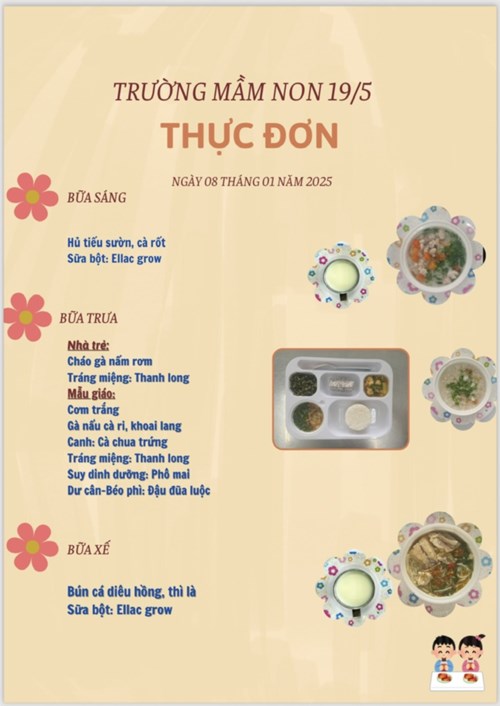 TRƯỜNG MẦM NON 19/5

THỰC ĐƠN

NGÀY 08 THÁNG 01 NĂM 2025

BỮA SÁNG

Hủ tiếu sườn, cà rốt
Sữa bột: Ellac grow

BỮA TRƯA

Nhà trẻ:
Cháo gà nấm rơm
Tráng miệng: Thanh long
Mẫu giáo:
Cơm trắng
Gà nấu cà ri, khoai lang
Canh: Cà chua trứng
Tráng miệng: Thanh long
Suy dinh dưỡng: Phô mai
Dư cân-Béo phì: Đậu đũa luộc

BỮA XẾ

Bún cá diêu hồng, thì là
Sữa bột: Ellac grow